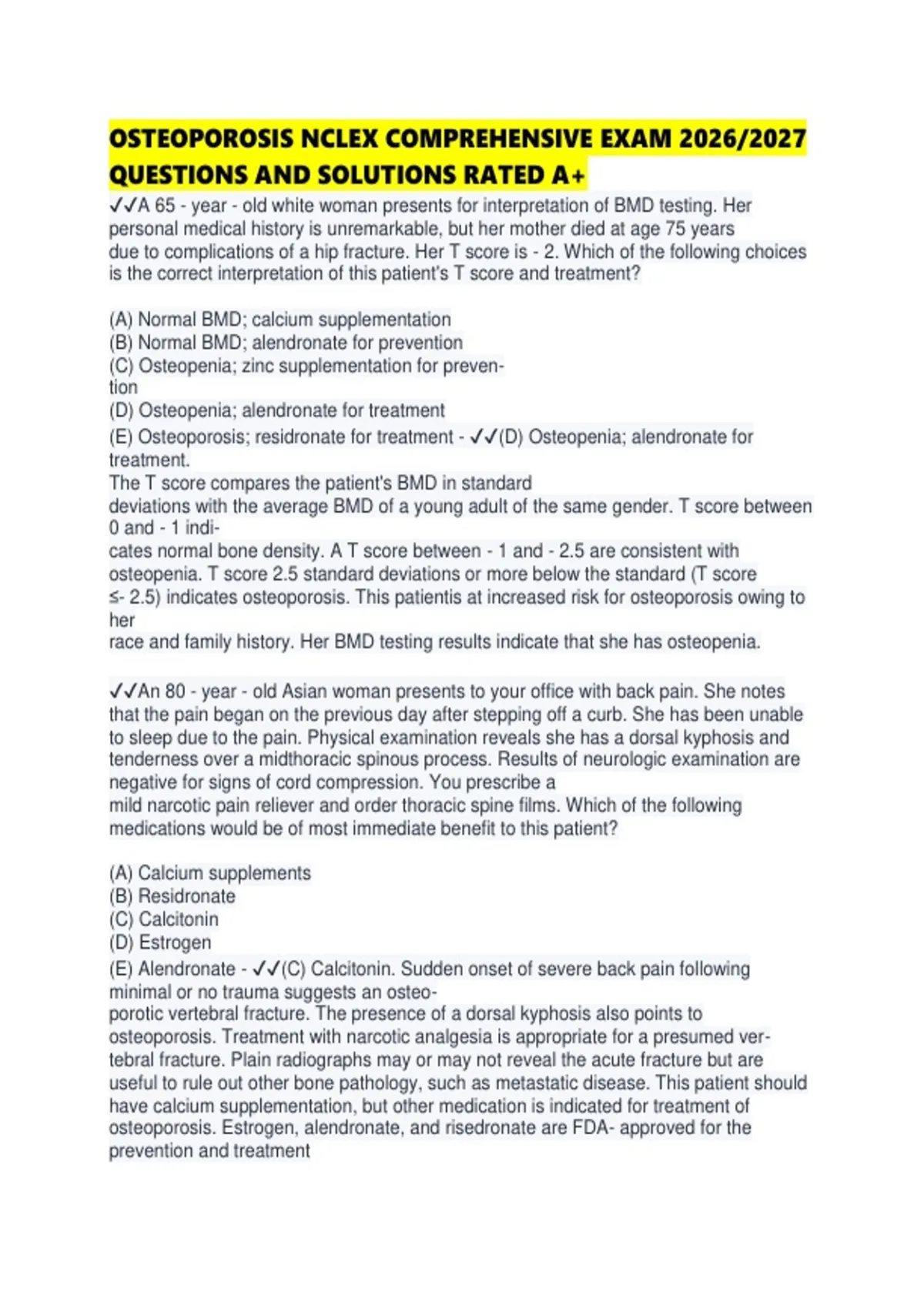 OSTEOPOROSIS NCLEX COMPREHENSIVE EXAM 2026/2027 QUESTIONS AND SOLUTIONS RATED A+

✓✓A 65 - year - old white woman presents for interpretation of BMD testing. Her personal medical history is unremarkable, but her mother died at age 75 years due to complications of a hip fracture. Her T score is - 2. Which of the following choices is the correct interpretation of this patient's T score and treatment?

(A) Normal BMD; calcium supplementation
(B) Normal BMD; alendronate for prevention
(C) Osteopenia; zinc supplementation for prevention
(D) Osteopenia; alendronate for treatment
(E) Osteoporosis; residronate for treatment - ✓✓(D) Osteopenia; alendronate for treatment.

The T score compares the patient's BMD in standard deviations with the average BMD of a young adult of the same gender. T score between 0 and - 1 indicates normal bone density. A T score between - 1 and - 2.5 are consistent with osteopenia. T score 2.5 standard deviations or more below the standard (T score ≤- 2.5) indicates osteoporosis. This patientis at increased risk for osteoporosis owing to her race and family history. Her BMD testing results indicate that she has osteopenia.

✓✓An 80 - year - old Asian woman presents to your office with back pain. She notes that the pain began on the previous day after stepping off a curb. She has been unable to sleep due to the pain. Physical examination reveals she has a dorsal kyphosis and tenderness over a midthoracic spinous process. Results of neurologic examination are negative for signs of cord compression. You prescribe a mild narcotic pain reliever and order thoracic spine films. Which of the following medications would be of most immediate benefit to this patient?

(A) Calcium supplements
(B) Residronate
(C) Calcitonin
(D) Estrogen
(E) Alendronate - ✓✓(C) Calcitonin. Sudden onset of severe back pain following minimal or no trauma suggests an osteoporotic vertebral fracture. The presence of a dorsal kyphosis also points to osteoporosis. Treatment with narcotic analgesia is appropriate for a presumed vertebral fracture. Plain radiographs may or may not reveal the acute fracture but are useful to rule out other bone pathology, such as metastatic disease. This patient should have calcium supplementation, but other medication is indicated for treatment of osteoporosis. Estrogen, alendronate, and risedronate are FDA- approved for the prevention and treatment